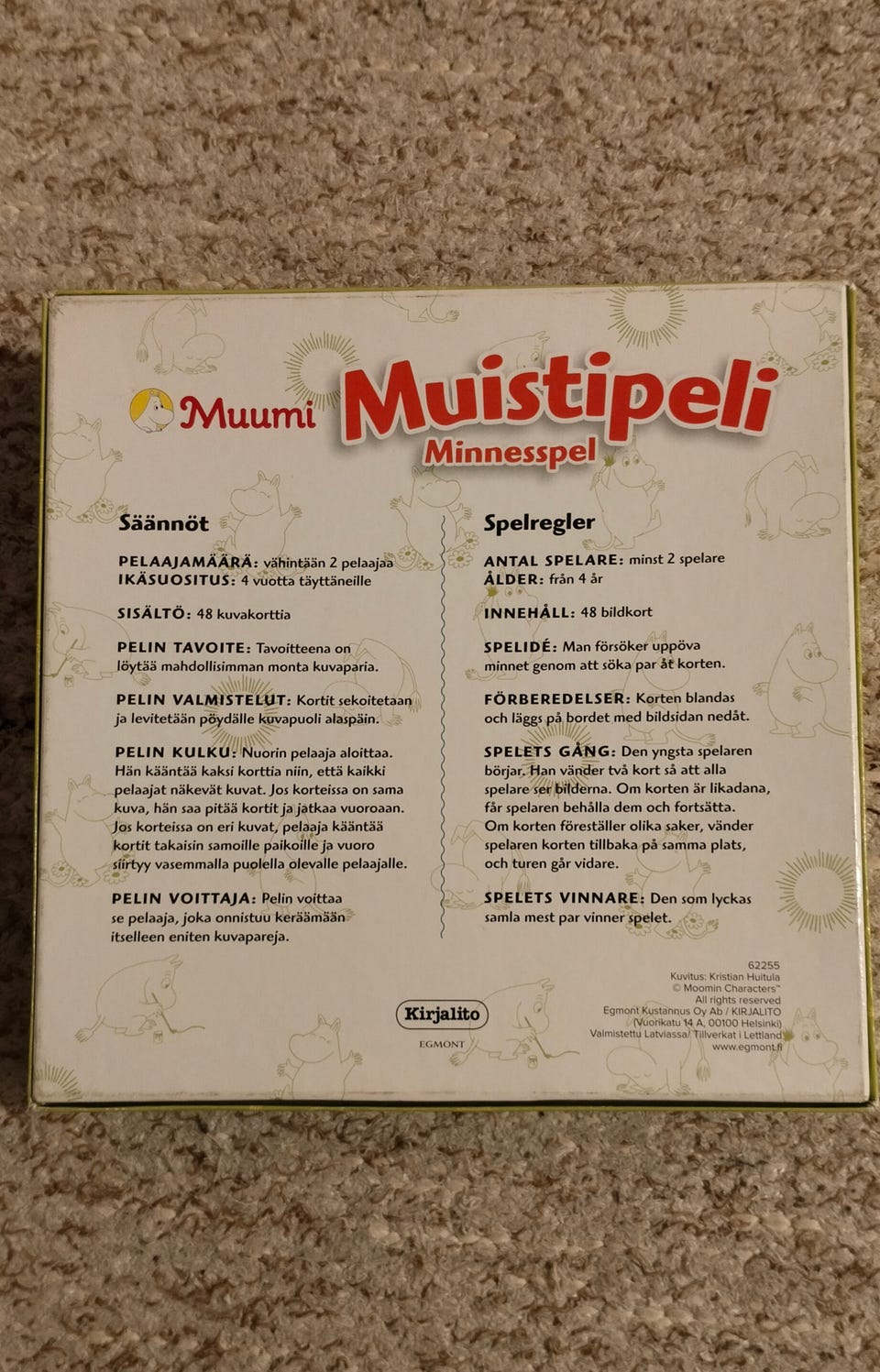 Muumi Muistipeli
Minnesspel

Säännöt

PELAAJAMÄÄRÄ: vähintään 2 pelaajaa
IKÄSUOSITUS: 4 vuotta täyttäneille

SISÄLTÖ: 48 kuvakorttia

PELIN TAVOITE: Tavoitteena on löytää mahdollisimman monta kuvaparia.

PELIN VALMISTELUT: Kortit sekoitetaan ja levitetään pöydälle kuvapuoli alaspäin.

PELIN KULKU: Nuorin pelaaja aloittaa. Hän kääntää kaksi korttia niin, että kaikki pelaajat näkevät kuvat. Jos korteissa on sama kuva, hän saa pitää kortit ja jatkaa vuoroaan. Jos korteissa on eri kuvat, pelaaja kääntää kortit takaisin samoille paikoille ja vuoro siirtyy vasemmalla puolella olevalle pelaajalle.

PELIN VOITTAJA: Pelin voittaa se pelaaja, joka onnistuu keräämään itselleen eniten kuvapareja.

Spelregler

ANTAL SPELARE: minst 2 spelare
ÅLDER: från 4 år

INNEHÅLL: 48 bildkort

SPELIDÉ: Man försöker uppöva minnet genom att söka par åt korten.

FÖRBEREDELSER: Korten blandas och läggs på bordet med bildsidan nedåt.

SPELETS GÅNG: Den yngsta spelaren börjar. Han vänder två kort så att alla spelare ser bilderna. Om korten är likadana, får spelaren behålla dem och fortsätta. Om korten föreställer olika saker, vänder spelaren korten tillbaka på samma plats, och turen går vidare.

SPELETS VINNARE: Den som lyckas samla mest par vinner spelet.

Kirjalito
EGMONT

62255
Kuvitus: Kristian Huitula
© Moomin Characters™
All rights reserved
Egmont Kustannus Oy Ab / KIRJALITO
(Vuorikatu 14 A, 00100 Helsinki)
Valmistettu Latviassa/ Tillverkat i Lettland
www.egmont.fi